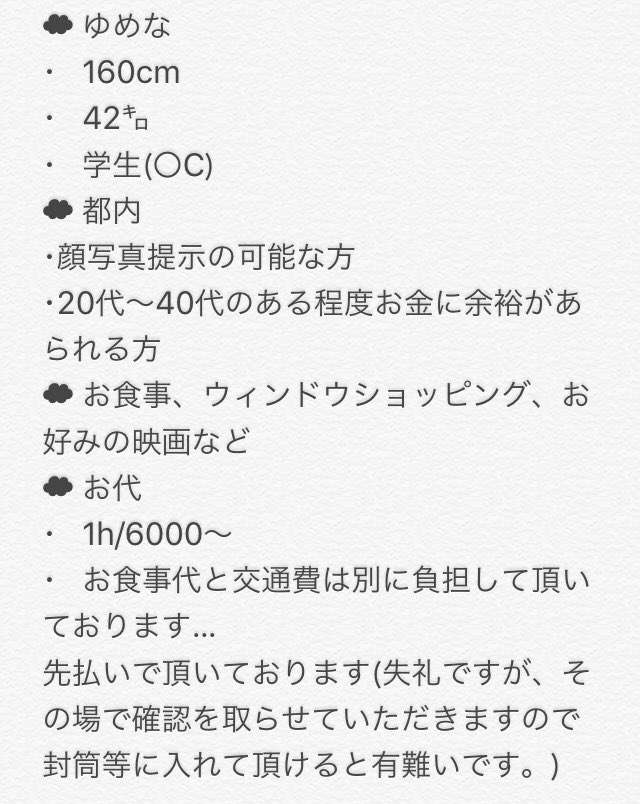 ☁ ゆめな
・ 160cm
・ 42㌔
・ 学生(〇C)
☁ 都内
・顔写真提示の可能な方
・20代〜40代のある程度お金に余裕があられる方
☁ お食事、ウィンドウショッピング、お好みの映画など
☁ お代
・ 1h/6000〜
・ お食事代と交通費は別に負担して頂いております...
先払いで頂いております(失礼ですが、その場で確認を取らせていただきますので封筒等に入れて頂けると有難いです。)